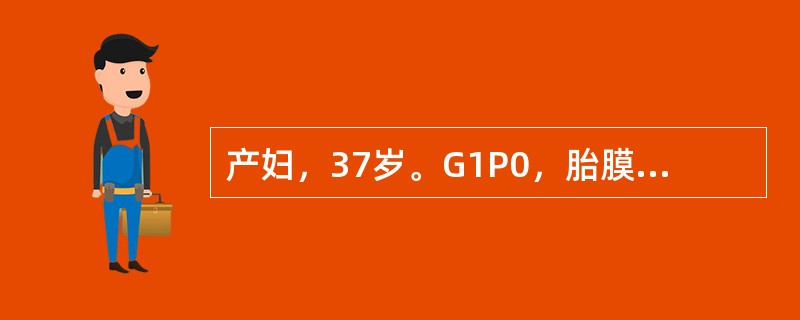 产妇，37岁。G1P0，胎膜...